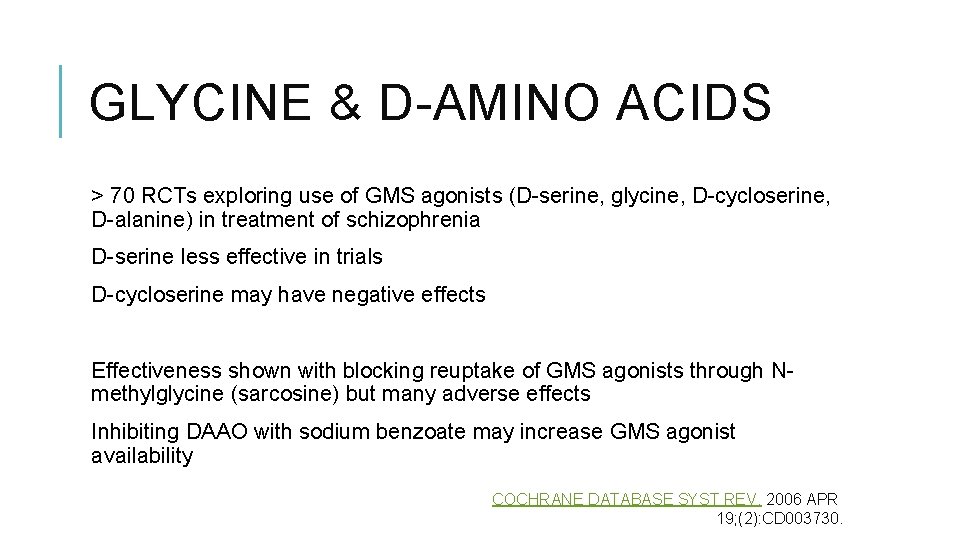 GLYCINE & D-AMINO ACIDS

> 70 RCTs exploring use of GMS agonists (D-serine, glycine, D-cycloserine, D-alanine) in treatment of schizophrenia

D-serine less effective in trials

D-cycloserine may have negative effects

Effectiveness shown with blocking reuptake of GMS agonists through N-methylglycine (sarcosine) but many adverse effects

Inhibiting DAAO with sodium benzoate may increase GMS agonist availability

COCHRANE DATABASE SYST REV. 2006 APR 19;(2):CD003730.